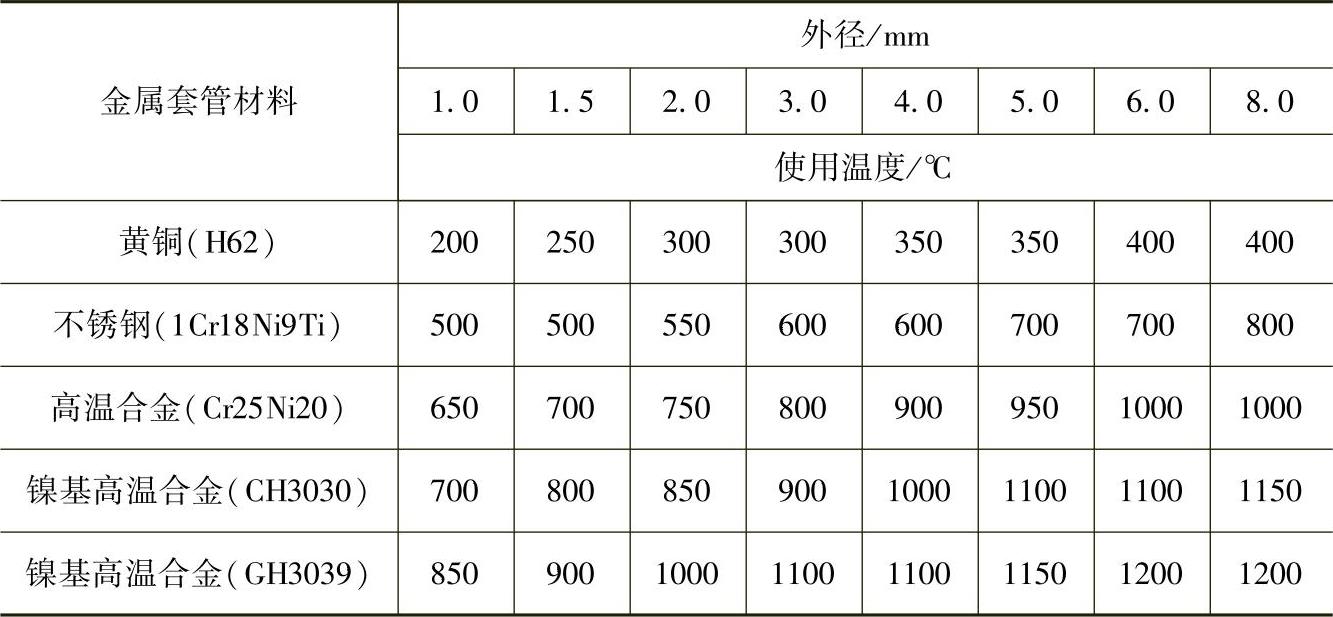 | 金属套管材料 | 外径/mm | | | | | | | |
|---|---|---|---|---|---|---|---|---|
| | 1.0 | 1.5 | 2.0 | 3.0 | 4.0 | 5.0 | 6.0 | 8.0 |
| | 使用温度/℃ | | | | | | | |
| 黄铜(H62) | 200 | 250 | 300 | 300 | 350 | 350 | 400 | 400 |
| 不锈钢(1Cr18Ni9Ti) | 500 | 500 | 550 | 600 | 600 | 700 | 700 | 800 |
| 高温合金(Cr25Ni20) | 650 | 700 | 750 | 800 | 900 | 950 | 1000 | 1000 |
| 镍基高温合金(CH3030) | 700 | 800 | 850 | 900 | 1000 | 1100 | 1100 | 1150 |
| 镍基高温合金(GH3039) | 850 | 900 | 1000 | 1100 | 1100 | 1150 | 1200 | 1200 |